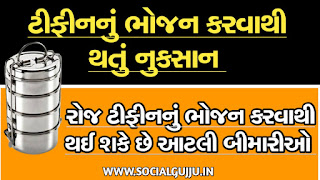 ટીફીનનું ભોજન કરવાથી થતું નુકસાન

રોજ ટીફીનનું ભોજન કરવાથી થઈ શકે છે આટલી બીમારીઓ

WWW.SOCIALGUJJU.IN